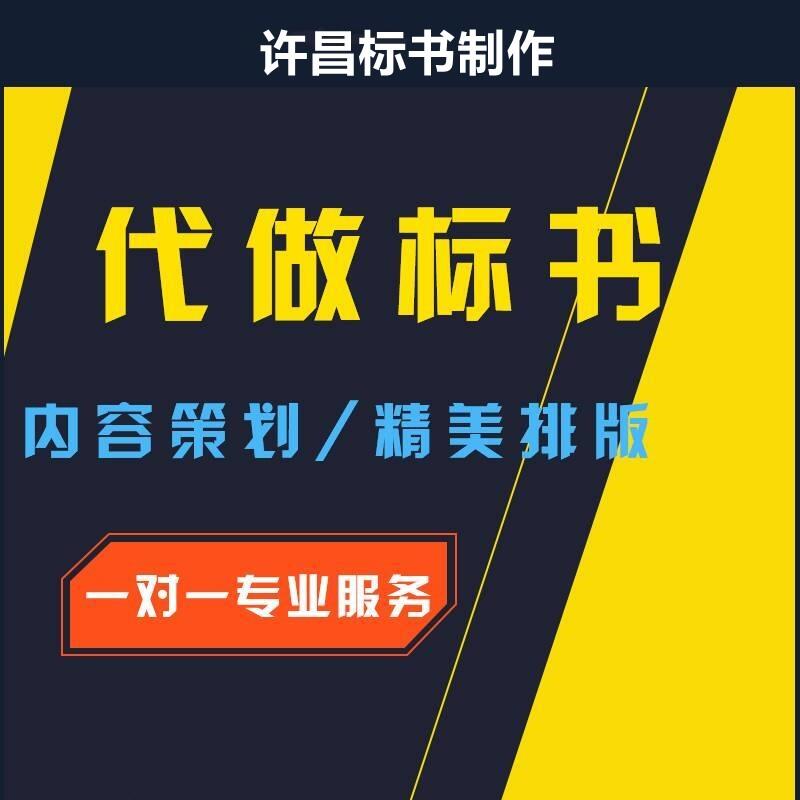 许昌标书制作

代做标书

内容策划／精美排版

一对一专业服务